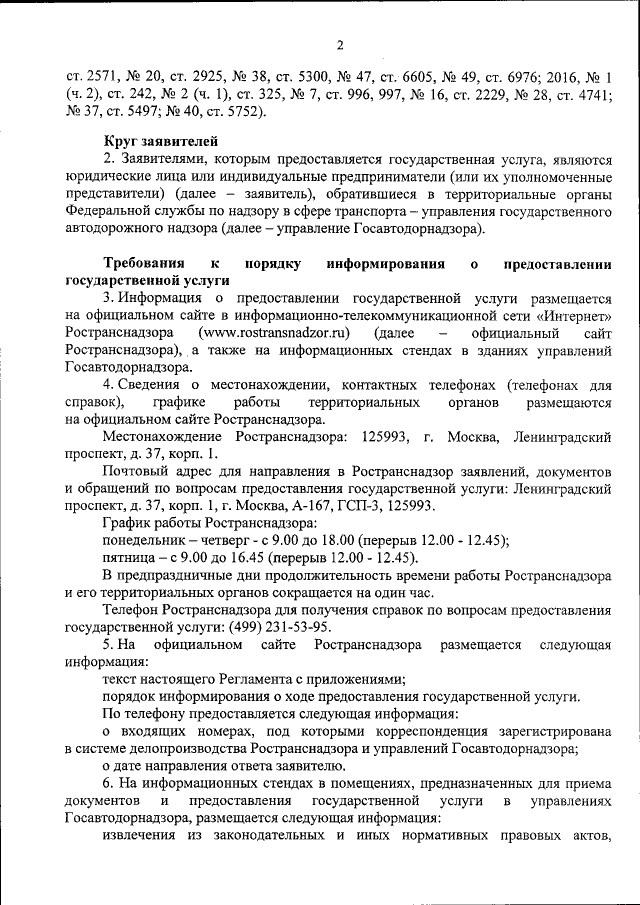 2

ст. 2571, № 20, ст. 2925, № 38, ст. 5300, № 47, ст. 6605, № 49, ст. 6976; 2016, № 1 (ч. 2), ст. 242, № 2 (ч. 1), ст. 325, № 7, ст. 996, 997, № 16, ст. 2229, № 28, ст. 4741; № 37, ст. 5497; № 40, ст. 5752).

Круг заявителей
2. Заявителями, которым предоставляется государственная услуга, являются юридические лица или индивидуальные предприниматели (или их уполномоченные представители) (далее – заявитель), обратившиеся в территориальные органы Федеральной службы по надзору в сфере транспорта – управления государственного автодорожного надзора (далее – управление Госавтодорнадзора).

Требования к порядку информирования о предоставлении государственной услуги
3. Информация о предоставлении государственной услуги размещается на официальном сайте в информационно-телекоммуникационной сети «Интернет» Ространснадзора (www.rostransnadzor.ru) (далее – официальный сайт Ространснадзора), а также на информационных стендах в зданиях управлений Госавтодорнадзора.
4. Сведения о местонахождении, контактных телефонах (телефонах для справок), графике работы территориальных органов размещаются на официальном сайте Ространснадзора.
Местонахождение Ространснадзора: 125993, г. Москва, Ленинградский проспект, д. 37, корп. 1.
Почтовый адрес для направления в Ространснадзор заявлений, документов и обращений по вопросам предоставления государственной услуги: Ленинградский проспект, д. 37, корп. 1, г. Москва, А-167, ГСП-3, 125993.
График работы Ространснадзора:
понедельник – четверг - с 9.00 до 18.00 (перерыв 12.00 - 12.45);
пятница – с 9.00 до 16.45 (перерыв 12.00 - 12.45).
В предпраздничные дни продолжительность времени работы Ространснадзора и его территориальных органов сокращается на один час.
Телефон Ространснадзора для получения справок по вопросам предоставления государственной услуги: (499) 231-53-95.
5. На официальном сайте Ространснадзора размещается следующая информация:
текст настоящего Регламента с приложениями;
порядок информирования о ходе предоставления государственной услуги.
По телефону предоставляется следующая информация:
о входящих номерах, под которыми корреспонденция зарегистрирована в системе делопроизводства Ространснадзора и управлений Госавтодорнадзора;
о дате направления ответа заявителю.
6. На информационных стендах в помещениях, предназначенных для приема документов и предоставления государственной услуги в управлениях Госавтодорнадзора, размещается следующая информация:
извлечения из законодательных и иных нормативных правовых актов,